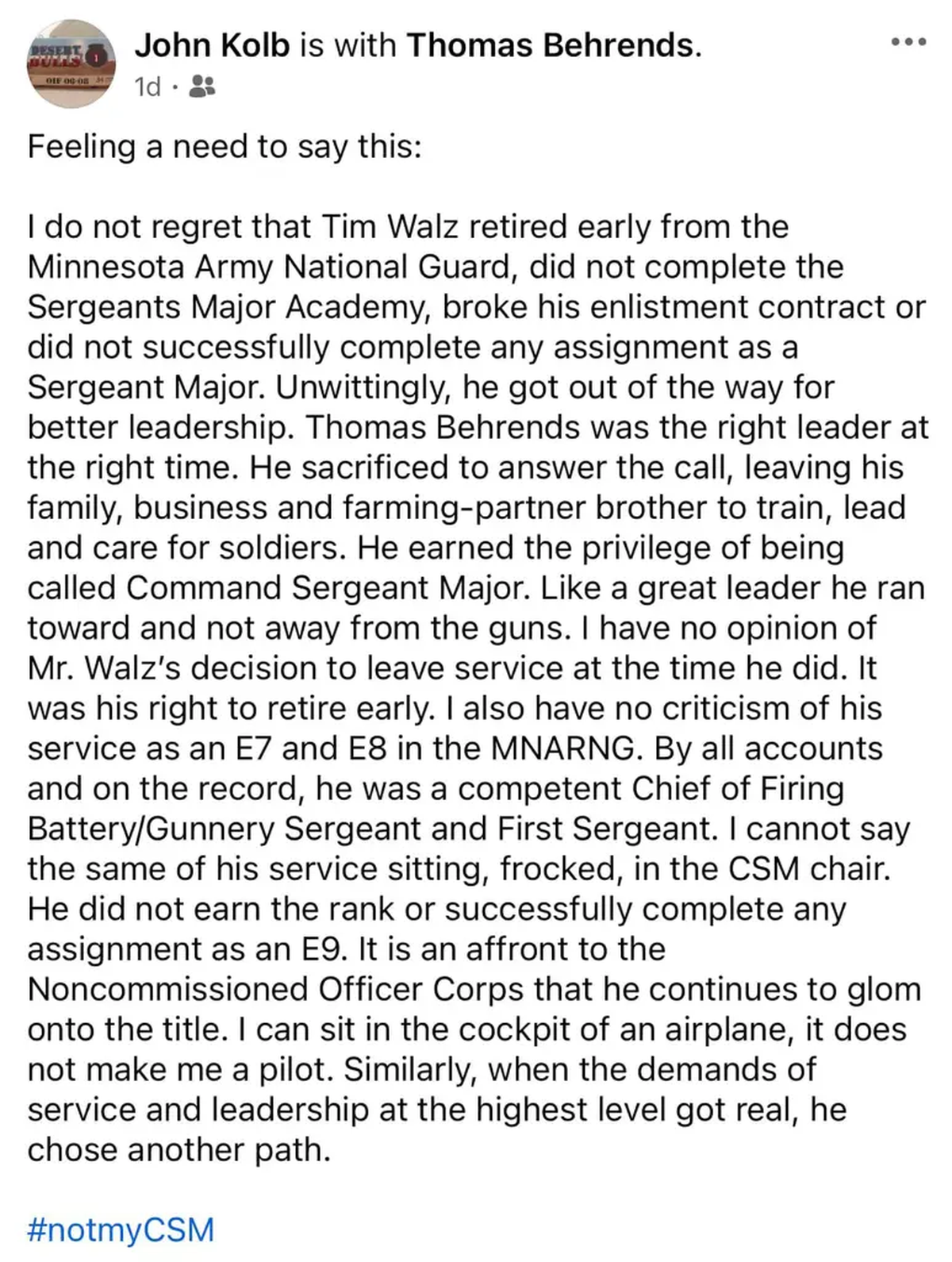 DESERT BULLS
OIF 06-08

John Kolb is with Thomas Behrends.
1d ·

Feeling a need to say this:

I do not regret that Tim Walz retired early from the Minnesota Army National Guard, did not complete the Sergeants Major Academy, broke his enlistment contract or did not successfully complete any assignment as a Sergeant Major. Unwittingly, he got out of the way for better leadership. Thomas Behrends was the right leader at the right time. He sacrificed to answer the call, leaving his family, business and farming-partner brother to train, lead and care for soldiers. He earned the privilege of being called Command Sergeant Major. Like a great leader he ran toward and not away from the guns. I have no opinion of Mr. Walz's decision to leave service at the time he did. It was his right to retire early. I also have no criticism of his service as an E7 and E8 in the MNARNG. By all accounts and on the record, he was a competent Chief of Firing Battery/Gunnery Sergeant and First Sergeant. I cannot say the same of his service sitting, frocked, in the CSM chair. He did not earn the rank or successfully complete any assignment as an E9. It is an affront to the Noncommissioned Officer Corps that he continues to glom onto the title. I can sit in the cockpit of an airplane, it does not make me a pilot. Similarly, when the demands of service and leadership at the highest level got real, he chose another path.

#notmyCSM